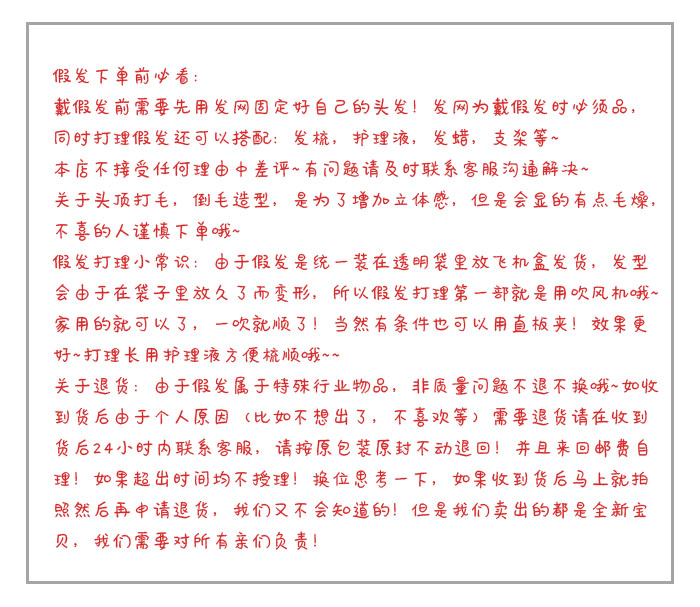 假发下单前必看:
戴假发前需要先用发网固定好自己的头发!发网为戴假发时必须品,同时打理假发还可以搭配:发梳,护理液,发蜡,支架等~
本店不接受任何理由中差评~有问题请及时联系客服沟通解决~
关于头顶打毛,倒毛造型,是为了增加立体感,但是会显的有点毛燥,不喜的人谨慎下单哦~
假发打理小常识:由于假发是统一装在透明袋里放飞机盒发货,发型会由于在袋子里放久了而变形,所以假发打理第一部就是用吹风机哦~家用的就可以了,一吹就顺了!当然有条件也可以用直板夹!效果更好~打理长用护理液方便梳顺哦~~
关于退货:由于假发属于特殊行业物品,非质量问题不退不换哦~如收到货后由于个人原因(比如不想出了,不喜欢等)需要退货请在收到货后24小时内联系客服,请按原包装原封不动退回!并且来回邮费自理!如果超出时间均不授理!换位思考一下,如果收到货后马上就拍照然后再申请退货,我们又不会知道的!但是我们卖出的都是全新宝贝,我们需要对所有亲们负责!